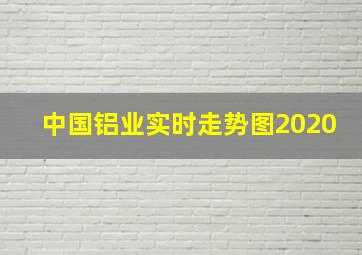 中国铝业实时走势图2020